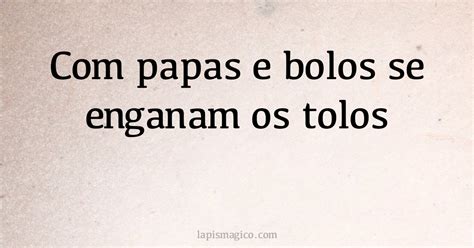 Com papas e bolos se enganam os tolos

lapismagico.com